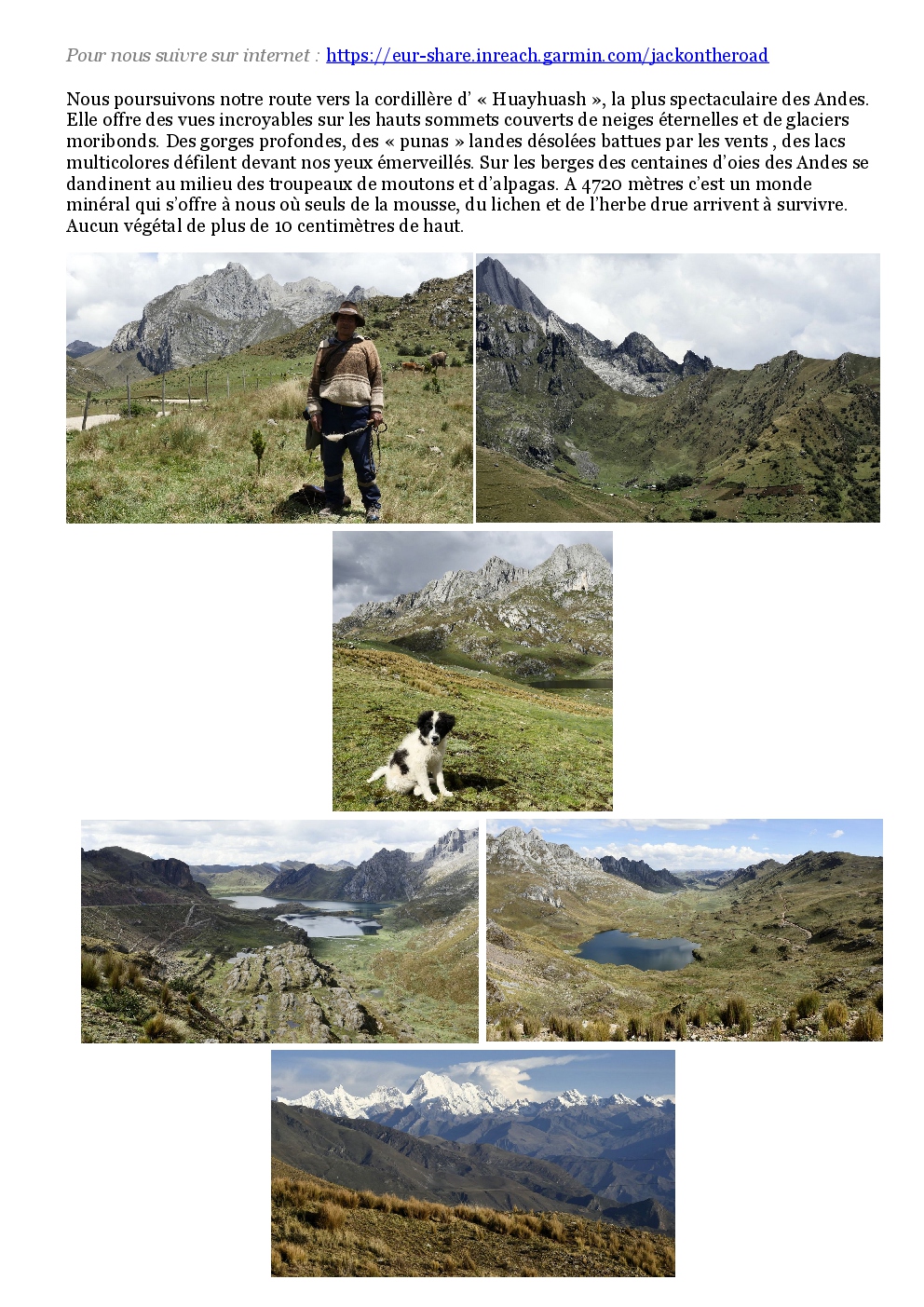 Pour nous suivre sur internet : https://eur-share.inreach.garmin.com/jackontheroad

Nous poursuivons notre route vers la cordillère d' « Huayhuash », la plus spectaculaire des Andes. Elle offre des vues incroyables sur les hauts sommets couverts de neiges éternelles et de glaciers moribonds. Des gorges profondes, des « punas » landes désolées battues par les vents , des lacs multicolores défilent devant nos yeux émerveillés. Sur les berges des centaines d'oies des Andes se dandinent au milieu des troupeaux de moutons et d'alpagas. A 4720 mètres c'est un monde minéral qui s'offre à nous où seuls de la mousse, du lichen et de l'herbe drue arrivent à survivre. Aucun végétal de plus de 10 centimètres de haut.